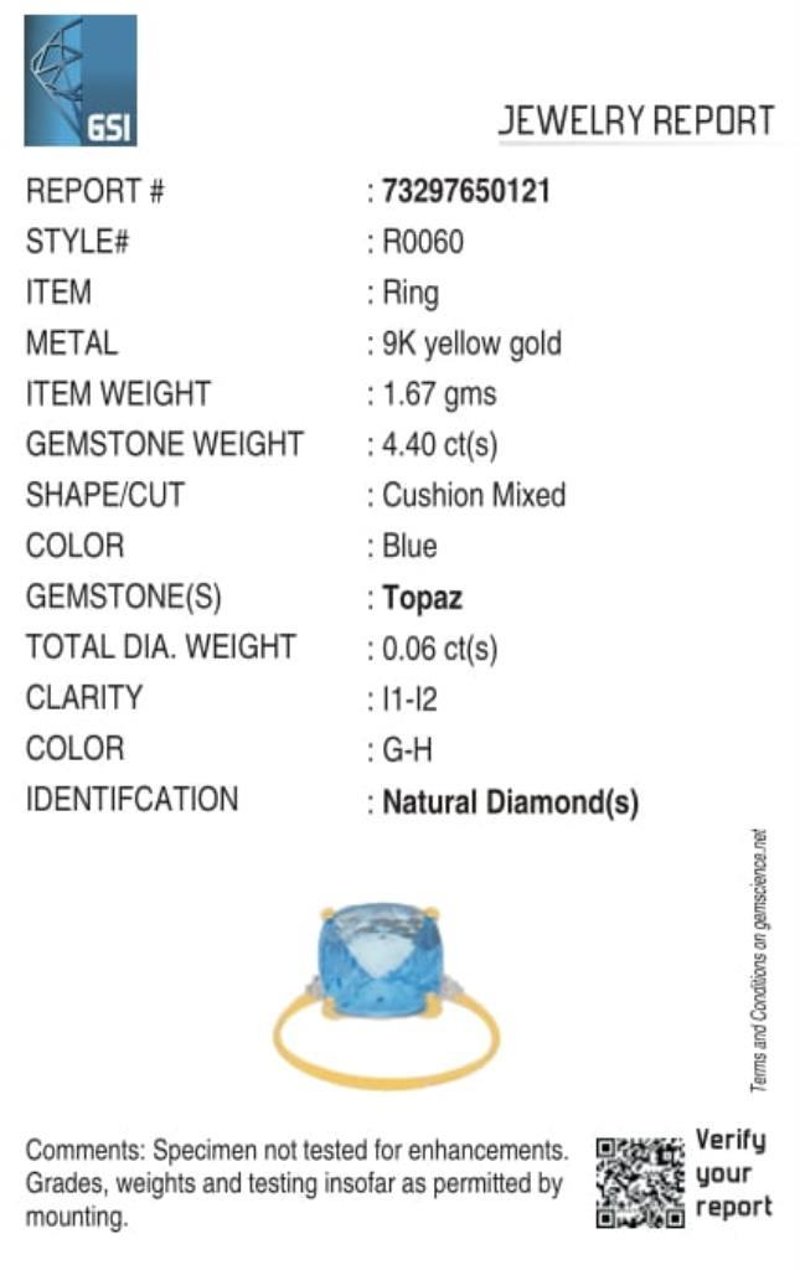 GSI

JEWELRY REPORT

REPORT # : 73297650121
STYLE# : R0060
ITEM : Ring
METAL : 9K yellow gold
ITEM WEIGHT : 1.67 gms
GEMSTONE WEIGHT : 4.40 ct(s)
SHAPE/CUT : Cushion Mixed
COLOR : Blue
GEMSTONE(S) : Topaz
TOTAL DIA. WEIGHT : 0.06 ct(s)
CLARITY : I1-I2
COLOR : G-H
IDENTIFCATION : Natural Diamond(s)

Terms and Conditions on gemscience.net

Comments: Specimen not tested for enhancements. Grades, weights and testing insofar as permitted by mounting.

Verify
your
report